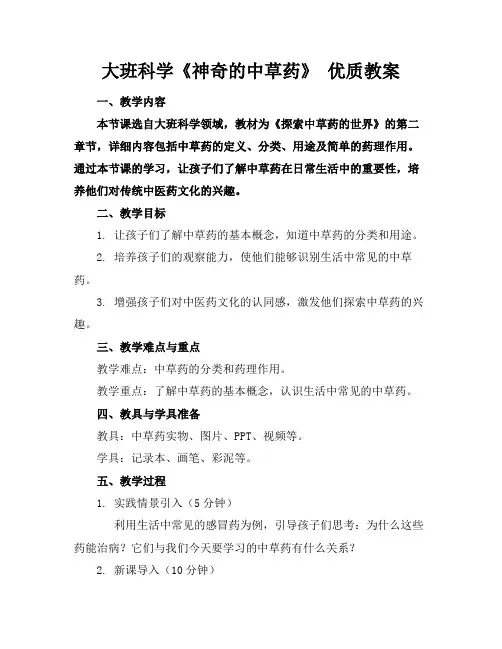 大班科学《神奇的中草药》 优质教案

一、教学内容

本节课选自大班科学领域，教材为《探索中草药的世界》的第二章节，详细内容包括中草药的定义、分类、用途及简单的药理作用。通过本节课的学习，让孩子们了解中草药在日常生活中的重要性，培养他们对传统中医药文化的兴趣。

二、教学目标

1. 让孩子们了解中草药的基本概念，知道中草药的分类和用途。

2. 培养孩子们的观察能力，使他们能够识别生活中常见的中草药。

3. 增强孩子们对中医药文化的认同感，激发他们探索中草药的兴趣。

三、教学难点与重点

教学难点：中草药的分类和药理作用。

教学重点：了解中草药的基本概念，认识生活中常见的中草药。

四、教具与学具准备

教具：中草药实物、图片、PPT、视频等。

学具：记录本、画笔、彩泥等。

五、教学过程

1. 实践情景引入（5 分钟）

利用生活中常见的感冒药为例，引导孩子们思考：为什么这些药能治病？它们与我们今天要学习的中草药有什么关系？

2. 新课导入（10 分钟）